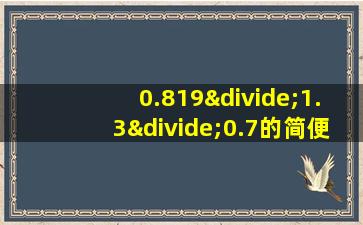 0.819&divide;1.3&divide;0.7的简便